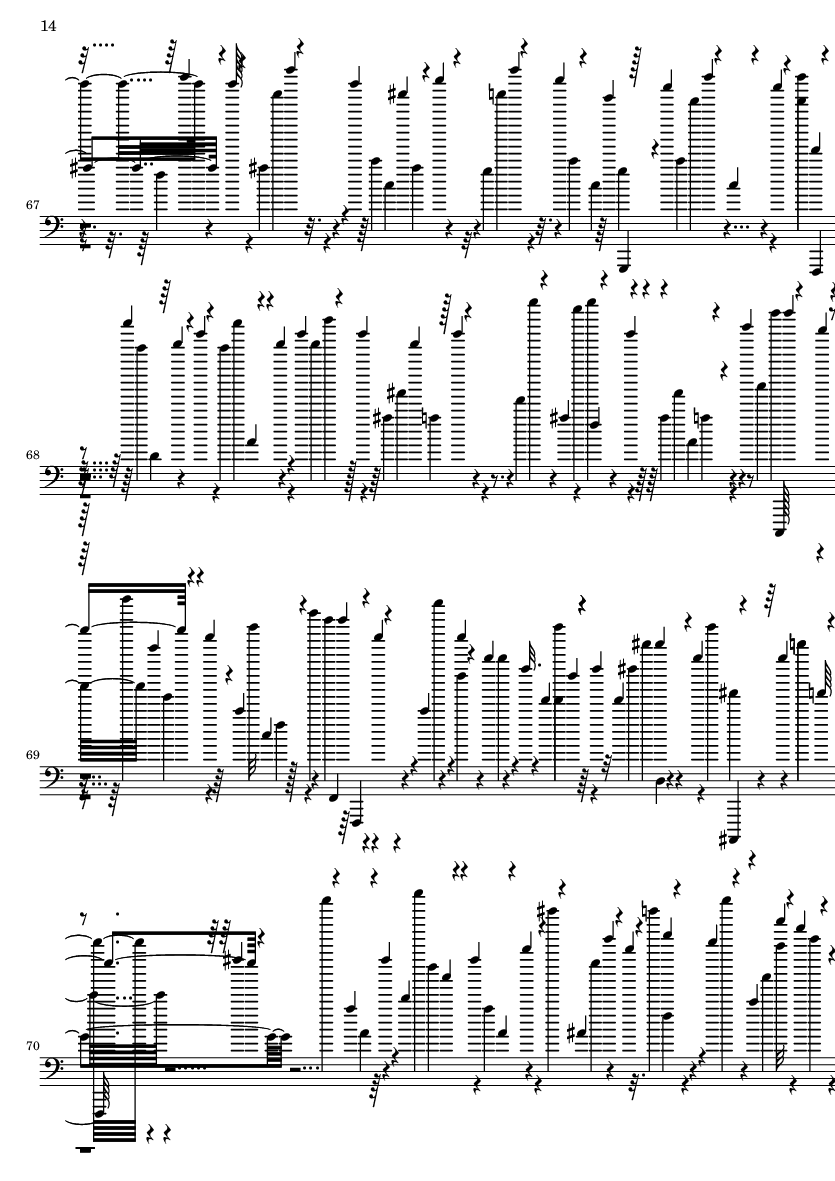 14

67

68

69

70